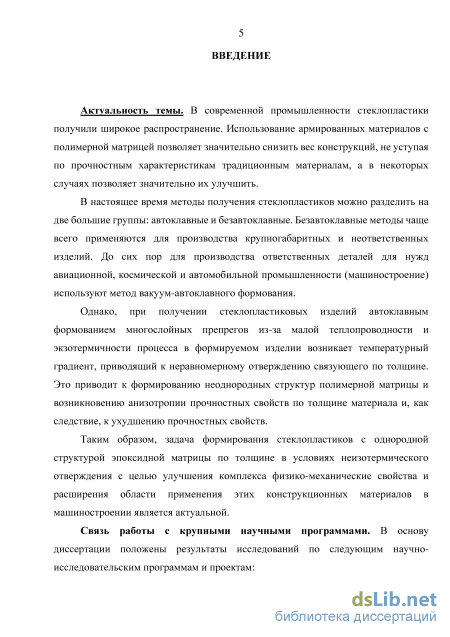 5

ВВЕДЕНИЕ

Актуальность темы. В современной промышленности стеклопластики получили широкое распространение. Использование армированных материалов с полимерной матрицей позволяет значительно снизить вес конструкций, не уступая по прочностным характеристикам традиционным материалам, а в некоторых случаях позволяет значительно их улучшить.

В настоящее время методы получения стеклопластиков можно разделить на две большие группы: автоклавные и безавтоклавные. Безавтоклавные методы чаще всего применяются для производства крупногабаритных и неответственных изделий. До сих пор для производства ответственных деталей для нужд авиационной, космической и автомобильной промышленности (машиностроение) используют метод вакуум-автоклавного формования.

Однако, при получении стеклопластиковых изделий автоклавным формованием многослойных препрегов из-за малой теплопроводности и экзотермичности процесса в формируемом изделии возникает температурный градиент, приводящий к неравномерному отверждению связующего по толщине. Это приводит к формированию неоднородных структур полимерной матрицы и возникновению анизотропии прочностных свойств по толщине материала и, как следствие, к ухудшению прочностных свойств.

Таким образом, задача формирования стеклопластиков с однородной структурой эпоксидной матрицы по толщине в условиях неизотермического отверждения с целью улучшения комплекса физико-механические свойства и расширения области применения этих конструкционных материалов в машиностроении является актуальной.

Связь работы с крупными научными программами. В основу диссертации положены результаты исследований по следующим научно-исследовательским программам и проектам:

dsLib.net
библиотека диссертаций